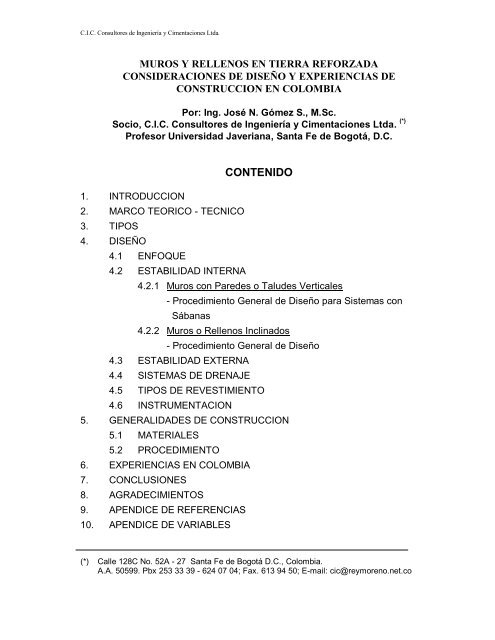 C.I.C. Consultores de Ingeniería y Cimentaciones Ltda.

MUROS Y RELLENOS EN TIERRA REFORZADA
CONSIDERACIONES DE DISEÑO Y EXPERIENCIAS DE CONSTRUCCION EN COLOMBIA

Por: Ing. José N. Gómez S., M.Sc.
Socio, C.I.C. Consultores de Ingeniería y Cimentaciones Ltda. (*)
Profesor Universidad Javeriana, Santa Fe de Bogotá, D.C.

CONTENIDO

1. INTRODUCCION
2. MARCO TEORICO - TECNICO
3. TIPOS
4. DISEÑO
4.1 ENFOQUE
4.2 ESTABILIDAD INTERNA
4.2.1 Muros con Paredes o Taludes Verticales
- Procedimiento General de Diseño para Sistemas con Sábanas
4.2.2 Muros o Rellenos Inclinados
- Procedimiento General de Diseño
4.3 ESTABILIDAD EXTERNA
4.4 SISTEMAS DE DRENAJE
4.5 TIPOS DE REVESTIMIENTO
4.6 INSTRUMENTACION
5. GENERALIDADES DE CONSTRUCCION
5.1 MATERIALES
5.2 PROCEDIMIENTO
6. EXPERIENCIAS EN COLOMBIA
7. CONCLUSIONES
8. AGRADECIMIENTOS
9. APENDICE DE REFERENCIAS
10. APENDICE DE VARIABLES

(*) Calle 128C No. 52A - 27 Santa Fe de Bogotá D.C., Colombia.
A.A. 50599. Pbx 253 33 39 - 624 07 04; Fax. 613 94 50; E-mail: cic@reymoreno.net.co